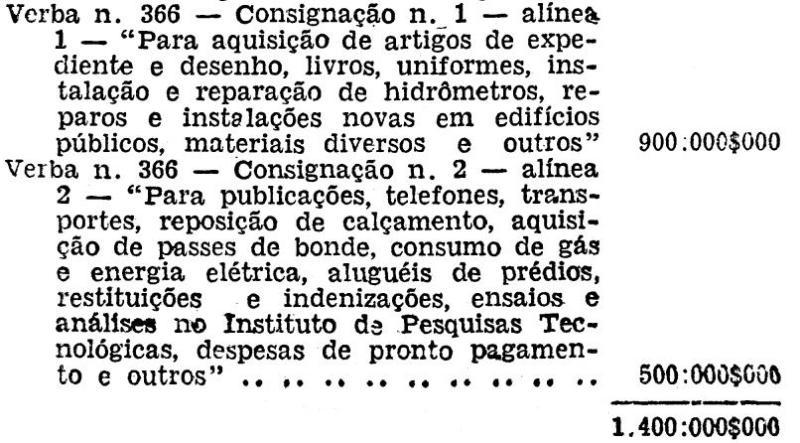 Verba n. 366 — Consignação n. 1 — alínea 1 — "Para aquisição de artigos de expediente e desenho, livros, uniformes, instalação e reparação de hidrômetros, reparos e instalações novas em edifícios públicos, materiais diversos e outros" 900:000$000

Verba n. 366 — Consignação n. 2 — alínea 2 — "Para publicações, telefones, transportes, reposição de calçamento, aquisição de passes de bonde, consumo de gás e energia elétrica, aluguéis de prédios, restituições e indenizações, ensaios e análises no Instituto de Pesquisas Tecnológicas, despesas de pronto pagamento e outros" .. .. .. .. .. .. .. .. .. .. 500:000$000

1.400:000$000